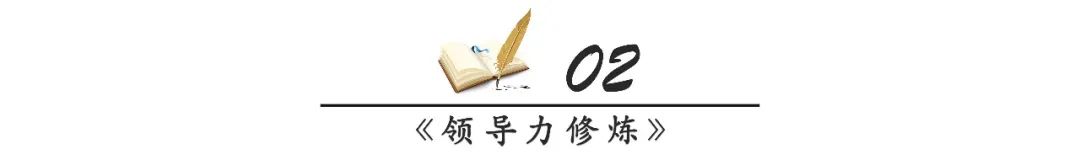 02

《领导力修炼》